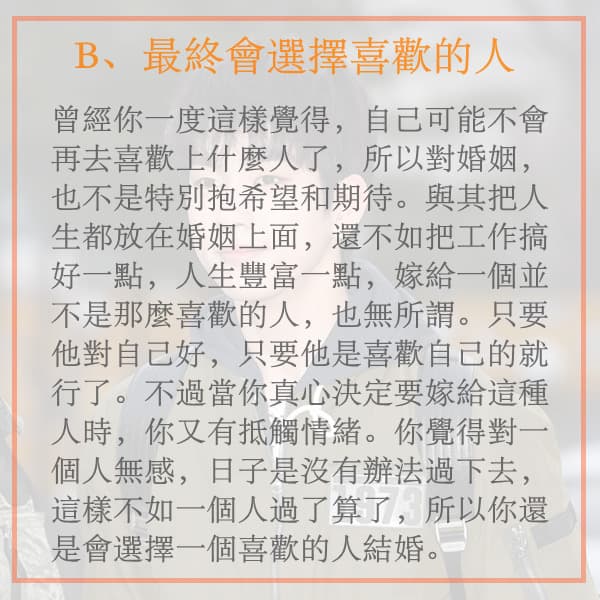 B、最終會選擇喜歡的人

曾經你一度這樣覺得，自己可能不會再去喜歡上什麼人了，所以對婚姻，也不是特別抱希望和期待。與其把人生都放在婚姻上面，還不如把工作搞好一點，人生豐富一點，嫁給一個並不是那麼喜歡的人，也無所謂。只要他對自己好，只要他是喜歡自己的就行了。不過當你真心決定要嫁給這種人時，你又有抵觸情緒。你覺得對一個人無感，日子是沒有辦法過下去，這樣不如一個人過了算了，所以你還是會選擇一個喜歡的人結婚。